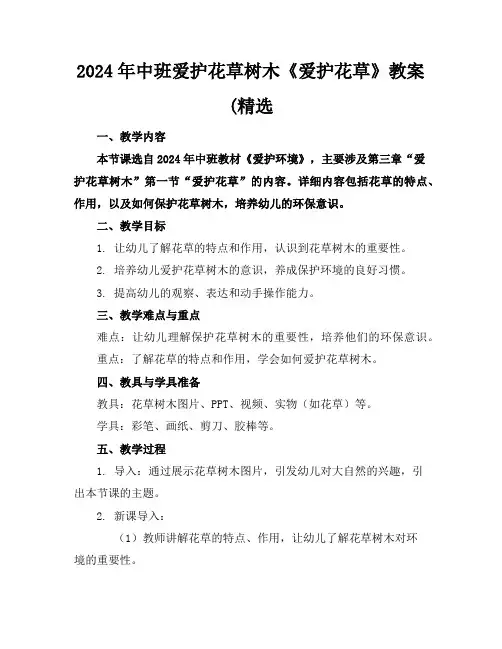 2024年中班爱护花草树木《爱护花草》教案(精选

一、教学内容

本节课选自2024年中班教材《爱护环境》，主要涉及第三章“爱护花草树木”第一节“爱护花草”的内容。详细内容包括花草的特点、作用，以及如何保护花草树木，培养幼儿的环保意识。

二、教学目标

1. 让幼儿了解花草的特点和作用，认识到花草树木的重要性。

2. 培养幼儿爱护花草树木的意识，养成保护环境的良好习惯。

3. 提高幼儿的观察、表达和动手操作能力。

三、教学难点与重点

难点：让幼儿理解保护花草树木的重要性，培养他们的环保意识。

重点：了解花草的特点和作用，学会如何爱护花草树木。

四、教具与学具准备

教具：花草树木图片、PPT、视频、实物（如花草）等。

学具：彩笔、画纸、剪刀、胶棒等。

五、教学过程

1. 导入：通过展示花草树木图片，引发幼儿对大自然的兴趣，引出本节课的主题。

2. 新课导入：

（1）教师讲解花草的特点、作用，让幼儿了解花草树木对环境的重要性。